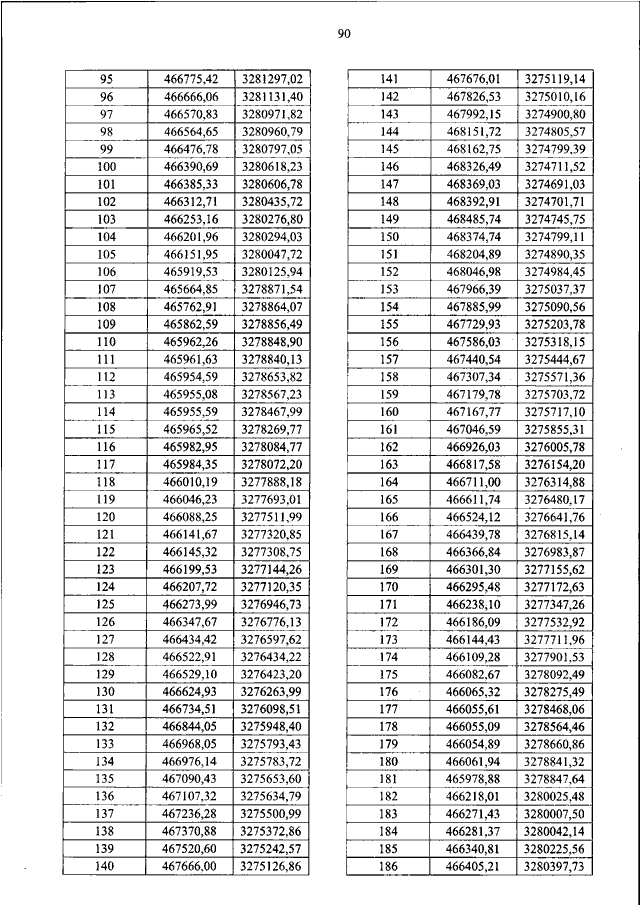 90

| 95 | 466775,42 | 3281297,02 |
|---|---|---|
| 96 | 466666,06 | 3281131,40 |
| 97 | 466570,83 | 3280971,82 |
| 98 | 466564,65 | 3280960,79 |
| 99 | 466476,78 | 3280797,05 |
| 100 | 466390,69 | 3280618,23 |
| 101 | 466385,33 | 3280606,78 |
| 102 | 466312,71 | 3280435,72 |
| 103 | 466253,16 | 3280276,80 |
| 104 | 466201,96 | 3280294,03 |
| 105 | 466151,95 | 3280047,72 |
| 106 | 465919,53 | 3280125,94 |
| 107 | 465664,85 | 3278871,54 |
| 108 | 465762,91 | 3278864,07 |
| 109 | 465862,59 | 3278856,49 |
| 110 | 465962,26 | 3278848,90 |
| 111 | 465961,63 | 3278840,13 |
| 112 | 465954,59 | 3278653,82 |
| 113 | 465955,08 | 3278567,23 |
| 114 | 465955,59 | 3278467,99 |
| 115 | 465965,52 | 3278269,77 |
| 116 | 465982,95 | 3278084,77 |
| 117 | 465984,35 | 3278072,20 |
| 118 | 466010,19 | 3277888,18 |
| 119 | 466046,23 | 3277693,01 |
| 120 | 466088,25 | 3277511,99 |
| 121 | 466141,67 | 3277320,85 |
| 122 | 466145,32 | 3277308,75 |
| 123 | 466199,53 | 3277144,26 |
| 124 | 466207,72 | 3277120,35 |
| 125 | 466273,99 | 3276946,73 |
| 126 | 466347,67 | 3276776,13 |
| 127 | 466434,42 | 3276597,62 |
| 128 | 466522,91 | 3276434,22 |
| 129 | 466529,10 | 3276423,20 |
| 130 | 466624,93 | 3276263,99 |
| 131 | 466734,51 | 3276098,51 |
| 132 | 466844,05 | 3275948,40 |
| 133 | 466968,05 | 3275793,43 |
| 134 | 466976,14 | 3275783,72 |
| 135 | 467090,43 | 3275653,60 |
| 136 | 467107,32 | 3275634,79 |
| 137 | 467236,28 | 3275500,99 |
| 138 | 467370,88 | 3275372,86 |
| 139 | 467520,60 | 3275242,57 |
| 140 | 467666,00 | 3275126,86 |

| 141 | 467676,01 | 3275119,14 |
|---|---|---|
| 142 | 467826,53 | 3275010,16 |
| 143 | 467992,15 | 3274900,80 |
| 144 | 468151,72 | 3274805,57 |
| 145 | 468162,75 | 3274799,39 |
| 146 | 468326,49 | 3274711,52 |
| 147 | 468369,03 | 3274691,03 |
| 148 | 468392,91 | 3274701,71 |
| 149 | 468485,74 | 3274745,75 |
| 150 | 468374,74 | 3274799,11 |
| 151 | 468204,89 | 3274890,35 |
| 152 | 468046,98 | 3274984,45 |
| 153 | 467966,39 | 3275037,37 |
| 154 | 467885,99 | 3275090,56 |
| 155 | 467729,93 | 3275203,78 |
| 156 | 467586,03 | 3275318,15 |
| 157 | 467440,54 | 3275444,67 |
| 158 | 467307,34 | 3275571,36 |
| 159 | 467179,78 | 3275703,72 |
| 160 | 467167,77 | 3275717,10 |
| 161 | 467046,59 | 3275855,31 |
| 162 | 466926,03 | 3276005,78 |
| 163 | 466817,58 | 3276154,20 |
| 164 | 466711,00 | 3276314,88 |
| 165 | 466611,74 | 3276480,17 |
| 166 | 466524,12 | 3276641,76 |
| 167 | 466439,78 | 3276815,14 |
| 168 | 466366,84 | 3276983,87 |
| 169 | 466301,30 | 3277155,62 |
| 170 | 466295,48 | 3277172,63 |
| 171 | 466238,10 | 3277347,26 |
| 172 | 466186,09 | 3277532,92 |
| 173 | 466144,43 | 3277711,96 |
| 174 | 466109,28 | 3277901,53 |
| 175 | 466082,67 | 3278092,49 |
| 176 | 466065,32 | 3278275,49 |
| 177 | 466055,61 | 3278468,06 |
| 178 | 466055,09 | 3278564,46 |
| 179 | 466054,89 | 3278660,86 |
| 180 | 466061,94 | 3278841,32 |
| 181 | 465978,88 | 3278847,64 |
| 182 | 466218,01 | 3280025,48 |
| 183 | 466271,43 | 3280007,50 |
| 184 | 466281,37 | 3280042,14 |
| 185 | 466340,81 | 3280225,56 |
| 186 | 466405,21 | 3280397,73 |